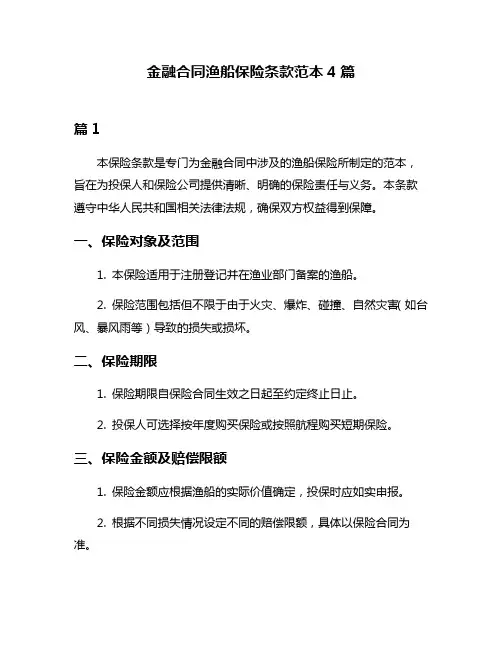 金融合同渔船保险条款范本 4 篇

篇 1

本保险条款是专门为金融合同中涉及的渔船保险所制定的范本，旨在为投保人和保险公司提供清晰、明确的保险责任与义务。本条款遵守中华人民共和国相关法律法规，确保双方权益得到保障。

一、保险对象及范围

1. 本保险适用于注册登记并在渔业部门备案的渔船。

2. 保险范围包括但不限于由于火灾、爆炸、碰撞、自然灾害（如台风、暴风雨等）导致的损失或损坏。

二、保险期限

1. 保险期限自保险合同生效之日起至约定终止日止。

2. 投保人可选择按年度购买保险或按照航程购买短期保险。

三、保险金额及赔偿限额

1. 保险金额应根据渔船的实际价值确定，投保时应如实申报。

2. 根据不同损失情况设定不同的赔偿限额，具体以保险合同为准。